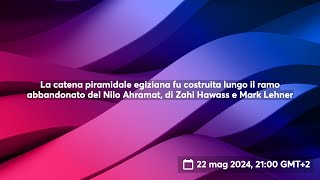 La catena piramidale egiziana fu costruita lungo il ramo abbandonato del Nilo Ahramat, di Zahi Hawass e Mark Lehner

22 mag 2024, 21:00 GMT+2